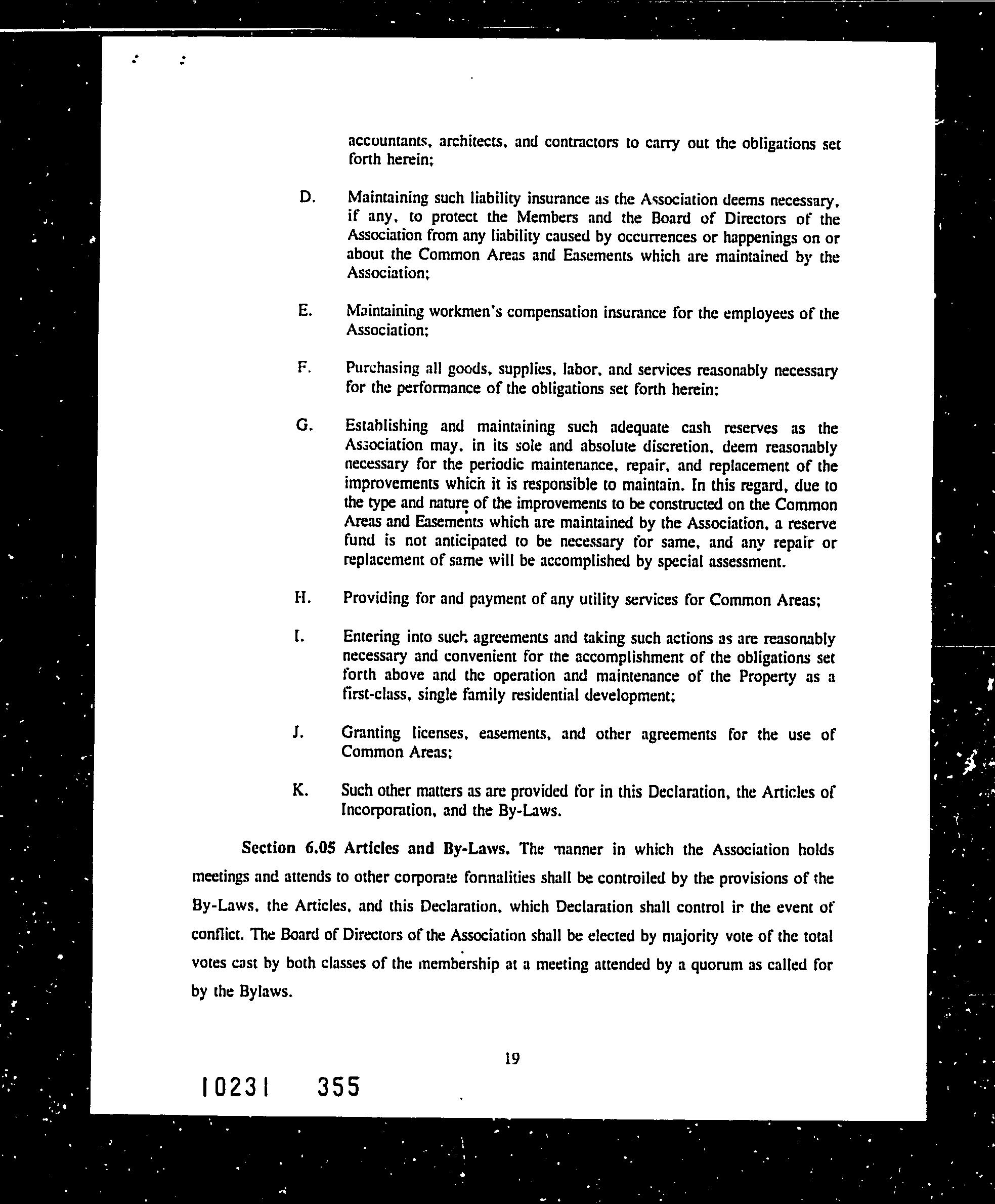 accountants, architects, and contractors to carry out the obligations set forth herein;

D. Maintaining such liability insurance as the Association deems necessary, if any, to protect the Members and the Board of Directors of the Association from any liability caused by occurrences or happenings on or about the Common Areas and Easements which are maintained by the Association;

E. Maintaining workmen's compensation insurance for the employees of the Association;

F. Purchasing all goods, supplies, labor, and services reasonably necessary for the performance of the obligations set forth herein;

G. Establishing and maintaining such adequate cash reserves as the Association may, in its sole and absolute discretion, deem reasonably necessary for the periodic maintenance, repair, and replacement of the improvements which it is responsible to maintain. In this regard, due to the type and nature of the improvements to be constructed on the Common Areas and Easements which are maintained by the Association, a reserve fund is not anticipated to be necessary for same, and any repair or replacement of same will be accomplished by special assessment.

H. Providing for and payment of any utility services for Common Areas;

I. Entering into such agreements and taking such actions as are reasonably necessary and convenient for the accomplishment of the obligations set forth above and the operation and maintenance of the Property as a first-class, single family residential development;

J. Granting licenses, easements, and other agreements for the use of Common Areas;

K. Such other matters as are provided for in this Declaration, the Articles of Incorporation, and the By-Laws.

Section 6.05 Articles and By-Laws. The manner in which the Association holds meetings and attends to other corporate formalities shall be controlled by the provisions of the By-Laws, the Articles, and this Declaration, which Declaration shall control in the event of conflict. The Board of Directors of the Association shall be elected by majority vote of the total votes cast by both classes of the membership at a meeting attended by a quorum as called for by the Bylaws.

19

10231 355